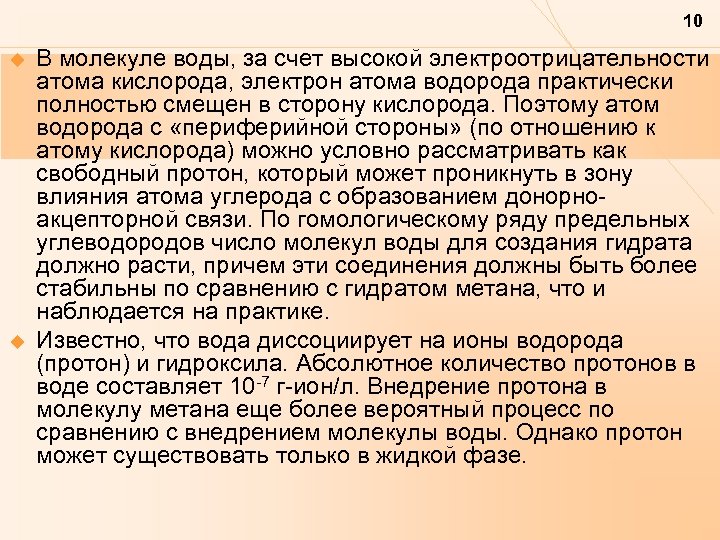 10

В молекуле воды, за счет высокой электроотрицательности атома кислорода, электрон атома водорода практически полностью смещен в сторону кислорода. Поэтому атом водорода с «периферийной стороны» (по отношению к атому кислорода) можно условно рассматривать как свободный протон, который может проникнуть в зону влияния атома углерода с образованием донорно-акцепторной связи. По гомологическому ряду предельных углеводородов число молекул воды для создания гидрата должно расти, причем эти соединения должны быть более стабильны по сравнению с гидратом метана, что и наблюдается на практике.

Известно, что вода диссоциирует на ионы водорода (протон) и гидроксила. Абсолютное количество протонов в воде составляет $10^{-7}$ г-ион/л. Внедрение протона в молекулу метана еще более вероятный процесс по сравнению с внедрением молекулы воды. Однако протон может существовать только в жидкой фазе.